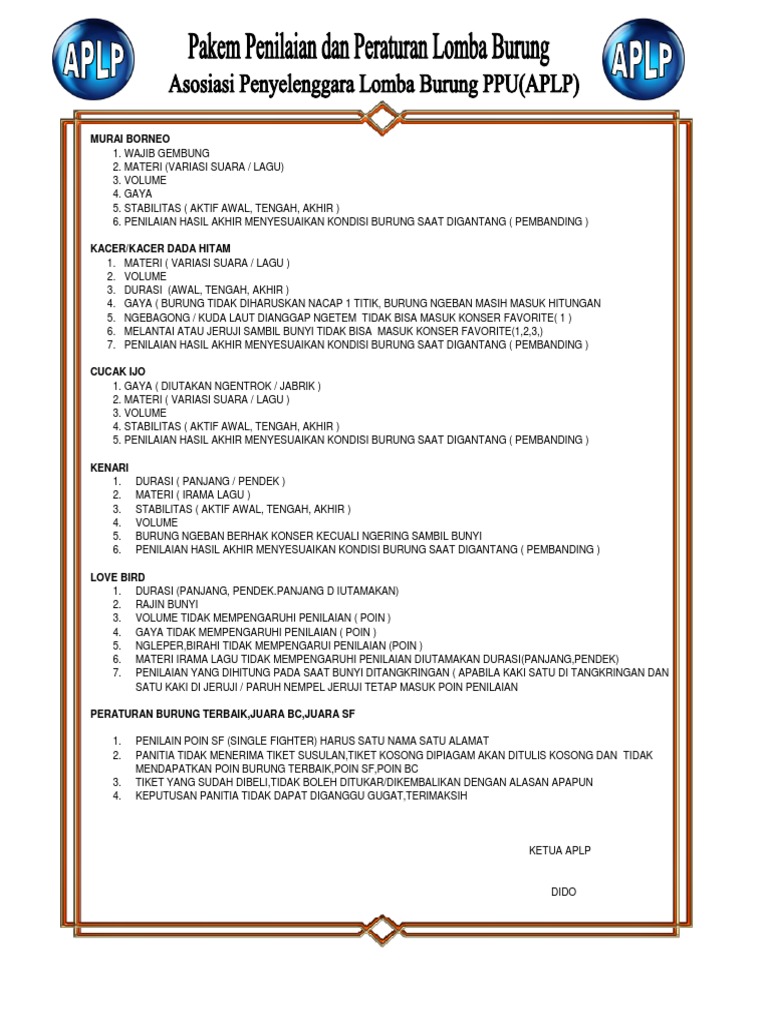 APLP

Pakem Penilaian dan Peraturan Lomba Burung
Asosiasi Penyelenggara Lomba Burung PPU(APLP)

APLP

MURAI BORNEO
1. WAJIB GEMBUNG
2. MATERI (VARIASI SUARA / LAGU)
3. VOLUME
4. GAYA
5. STABILITAS ( AKTIF AWAL, TENGAH, AKHIR )
6. PENILAIAN HASIL AKHIR MENYESUAIKAN KONDISI BURUNG SAAT DIGANTANG ( PEMBANDING )

KACER/KACER DADA HITAM
1. MATERI ( VARIASI SUARA / LAGU )
2. VOLUME
3. DURASI (AWAL, TENGAH, AKHIR )
4. GAYA ( BURUNG TIDAK DIHARUSKAN NACAP 1 TITIK, BURUNG NGEBAN MASIH MASUK HITUNGAN
5. NGEBAGONG / KUDA LAUT DIANGGAP NGETEM TIDAK BISA MASUK KONSER FAVORITE( 1 )
6. MELANTAI ATAU JERUJI SAMBIL BUNYI TIDAK BISA MASUK KONSER FAVORITE(1,2,3,)
7. PENILAIAN HASIL AKHIR MENYESUAIKAN KONDISI BURUNG SAAT DIGANTANG ( PEMBANDING )

CUCAK IJO
1. GAYA ( DIUTAKAN NGENTROK / JABRIK )
2. MATERI ( VARIASI SUARA / LAGU )
3. VOLUME
4. STABILITAS ( AKTIF AWAL, TENGAH, AKHIR )
5. PENILAIAN HASIL AKHIR MENYESUAIKAN KONDISI BURUNG SAAT DIGANTANG ( PEMBANDING )

KENARI
1. DURASI ( PANJANG / PENDEK )
2. MATERI ( IRAMA LAGU )
3. STABILITAS ( AKTIF AWAL, TENGAH, AKHIR )
4. VOLUME
5. BURUNG NGEBAN BERHAK KONSER KECUALI NGERING SAMBIL BUNYI
6. PENILAIAN HASIL AKHIR MENYESUAIKAN KONDISI BURUNG SAAT DIGANTANG ( PEMBANDING )

LOVE BIRD
1. DURASI (PANJANG, PENDEK.PANJANG D IUTAMAKAN)
2. RAJIN BUNYI
3. VOLUME TIDAK MEMPENGARUHI PENILAIAN ( POIN )
4. GAYA TIDAK MEMPENGARUHI PENILAIAN ( POIN )
5. NGLEPER,BIRAHI TIDAK MEMPENGARUI PENILAIAN (POIN )
6. MATERI IRAMA LAGU TIDAK MEMPENGARUHI PENILAIAN DIUTAMAKAN DURASI(PANJANG,PENDEK)
7. PENILAIAN YANG DIHITUNG PADA SAAT BUNYI DITANGKRINGAN ( APABILA KAKI SATU DI TANGKRINGAN DAN SATU KAKI DI JERUJI / PARUH NEMPEL JERUJI TETAP MASUK POIN PENILAIAN

PERATURAN BURUNG TERBAIK,JUARA BC,JUARA SF

1. PENILAIN POIN SF (SINGLE FIGHTER) HARUS SATU NAMA SATU ALAMAT
2. PANITIA TIDAK MENERIMA TIKET SUSULAN,TIKET KOSONG DIPIAGAM AKAN DITULIS KOSONG DAN TIDAK MENDAPATKAN POIN BURUNG TERBAIK,POIN SF,POIN BC
3. TIKET YANG SUDAH DIBELI,TIDAK BOLEH DITUKAR/DIKEMBALIKAN DENGAN ALASAN APAPUN
4. KEPUTUSAN PANITIA TIDAK DAPAT DIGANGGU GUGAT,TERIMAKSIH

KETUA APLP

DIDO